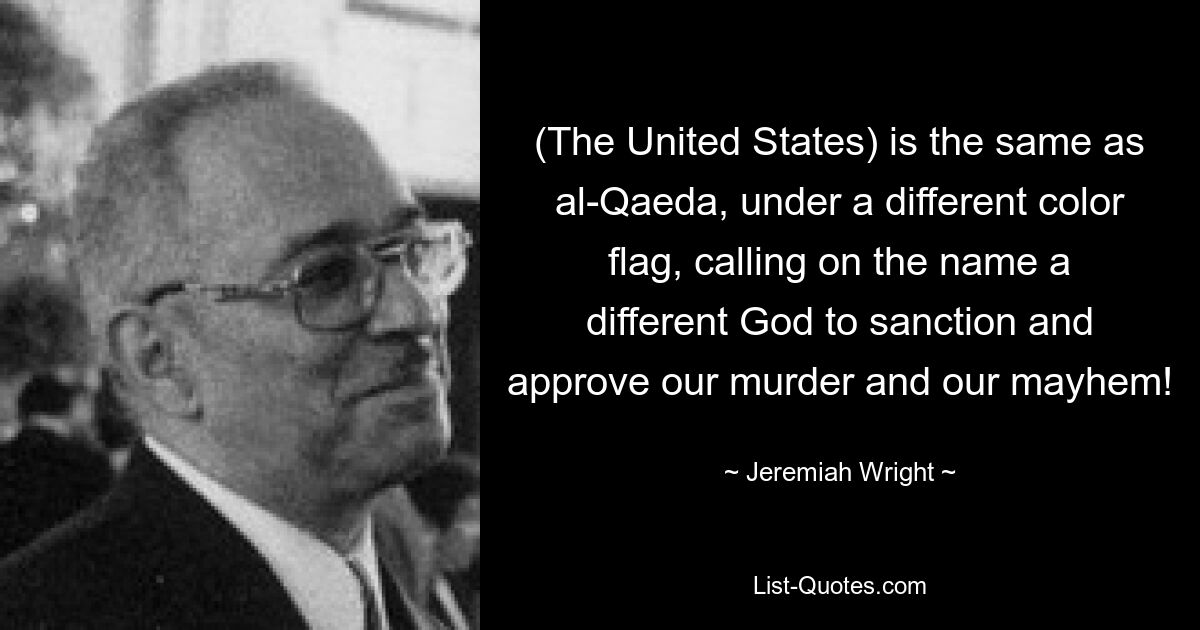 (The United States) is the same as al-Qaeda, under a different color flag, calling on the name a different God to sanction and approve our murder and our mayhem!

~ Jeremiah Wright ~

List-Quotes.com